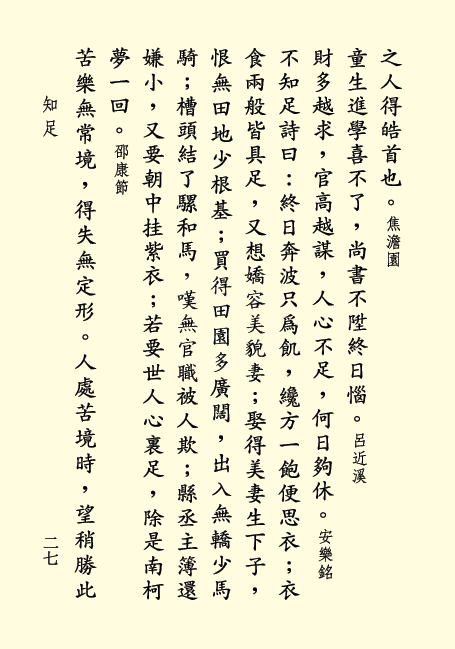 之人得皓首也。焦澹園

童生進學喜不了，尚書不陞終日惱。呂近溪

財多越求，官高越謀，人心不足，何日夠休。安樂銘

不知足詩曰：終日奔波只爲飢，纔方一飽便思衣；衣食兩般皆具足，又想嬌容美貌妻；娶得美妻生下子，恨無田地少根基；買得田園多廣闊，出入無轎少馬騎；槽頭結了騾和馬，嘆無官職被人欺；縣丞主簿還嫌小，又要朝中挂紫衣；若要世人心裏足，除是南柯夢一回。邵康節

苦樂無常境，得失無定形。人處苦境時，望稍勝此

知足

二七